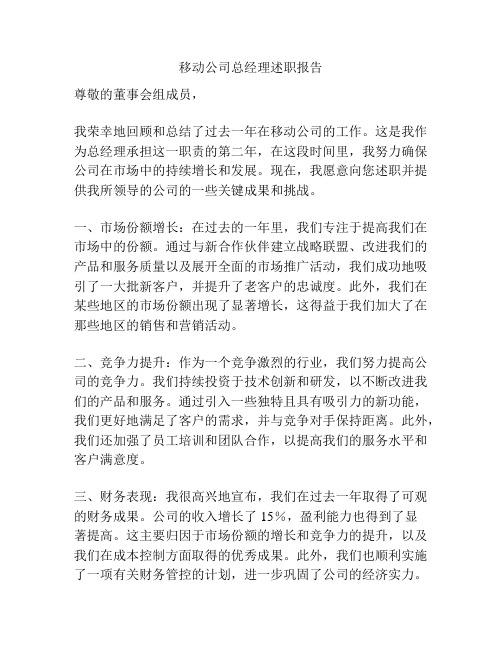 移动公司总经理述职报告

尊敬的董事会组成员，

我荣幸地回顾和总结了过去一年在移动公司的工作。这是我作为总经理承担这一职责的第二年，在这段时间里，我努力确保公司在市场中的持续增长和发展。现在，我愿意向您述职并提供我所领导的公司的一些关键成果和挑战。

一、市场份额增长：在过去的一年里，我们专注于提高我们在市场中的份额。通过与新合作伙伴建立战略联盟、改进我们的产品和服务质量以及展开全面的市场推广活动，我们成功地吸引了一大批新客户，并提升了老客户的忠诚度。此外，我们在某些地区的市场份额出现了显著增长，这得益于我们加大了在那些地区的销售和营销活动。

二、竞争力提升：作为一个竞争激烈的行业，我们努力提高公司的竞争力。我们持续投资于技术创新和研发，以不断改进我们的产品和服务。通过引入一些独特且具有吸引力的新功能，我们更好地满足了客户的需求，并与竞争对手保持距离。此外，我们还加强了员工培训和团队合作，以提高我们的服务水平和客户满意度。

三、财务表现：我很高兴地宣布，我们在过去一年取得了可观的财务成果。公司的收入增长了 15%，盈利能力也得到了显著提高。这主要归因于市场份额的增长和竞争力的提升，以及我们在成本控制方面取得的优秀成果。此外，我们也顺利实施了一项有关财务管控的计划，进一步巩固了公司的经济实力。